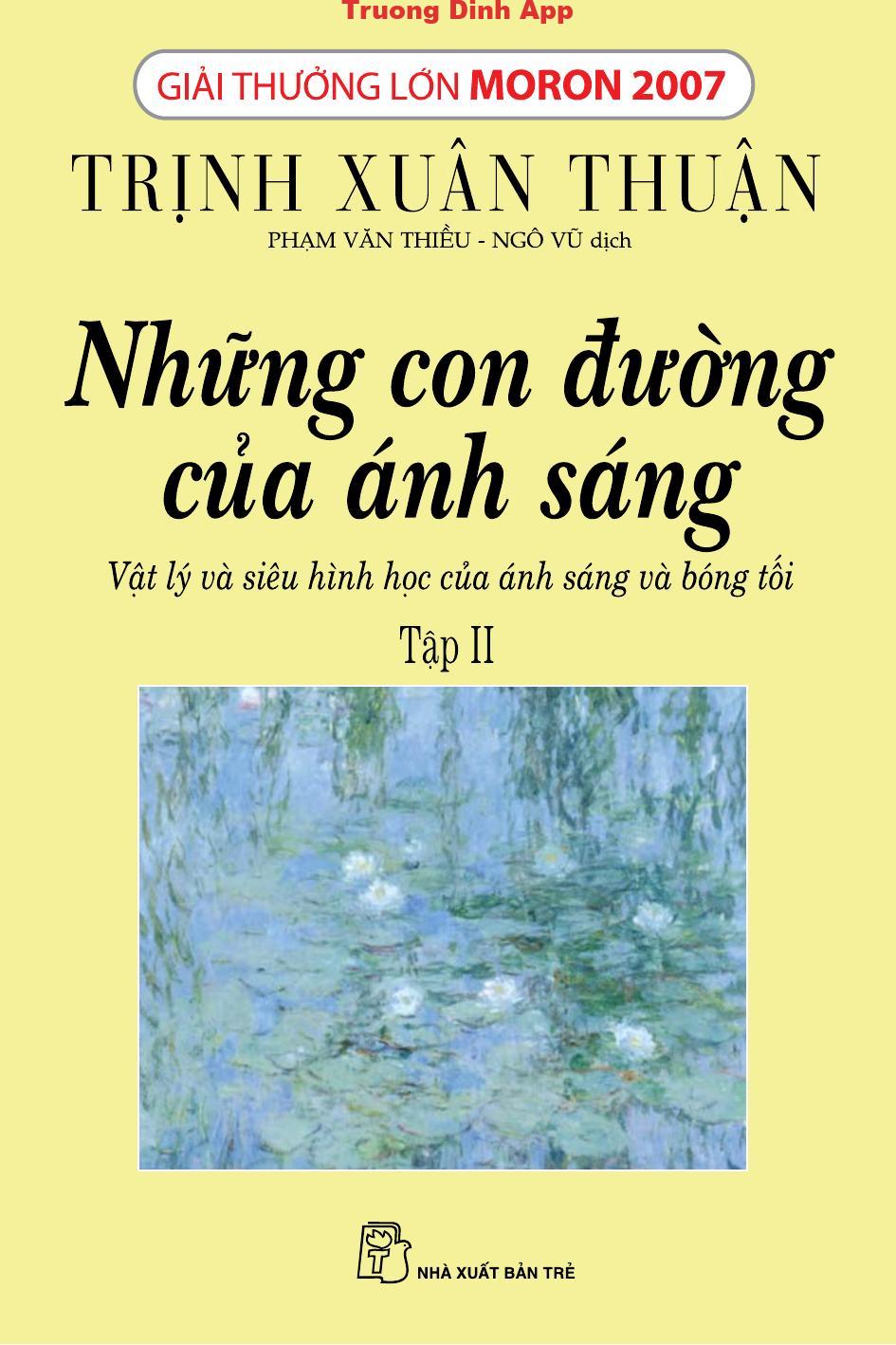 Truong Dinh App

GIẢI THƯỞNG LỚN MORON 2007

TRỊNH XUÂN THUẬN

PHẠM VĂN THIỀU - NGÔ VŨ dịch

Những con đường của ánh sáng

Vật lý và siêu hình học của ánh sáng và bóng tối

Tập II

NHÀ XUẤT BẢN TRẺ